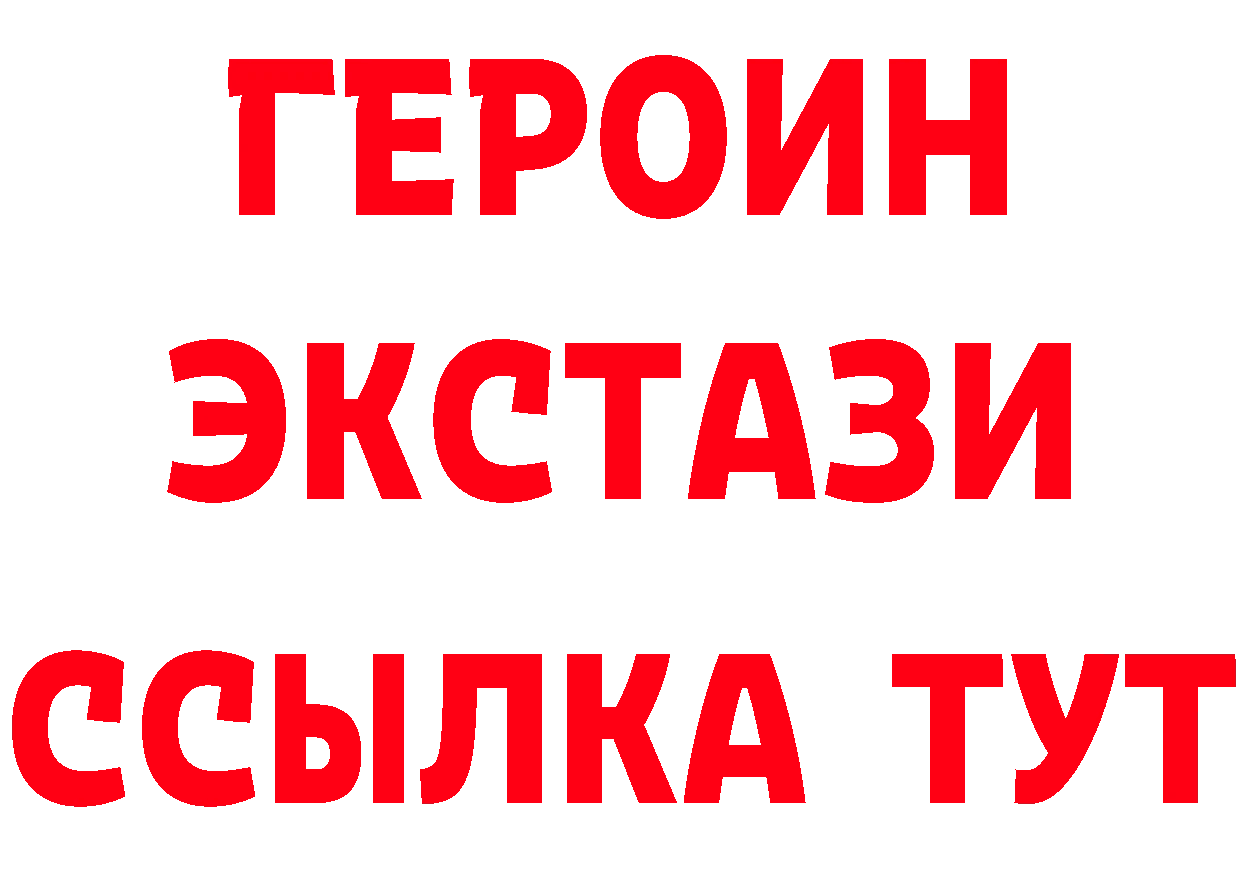 ГЕРОИН ЭКСТАЗИ ССЫЛКА ТУТ